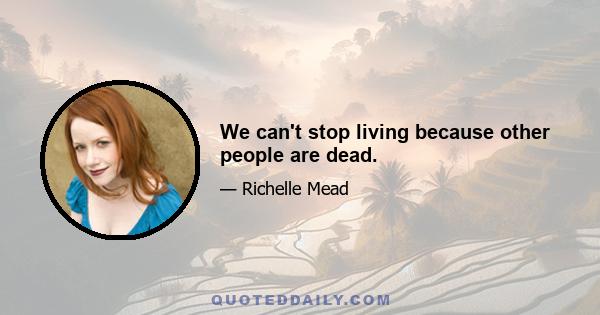 We can't stop living because other people are dead.

— Richelle Mead

QUOTEDDAILY.COM